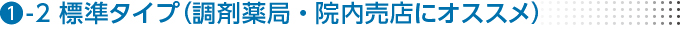 ❶-2 標準タイプ（調剤薬局・院内売店にオススメ）